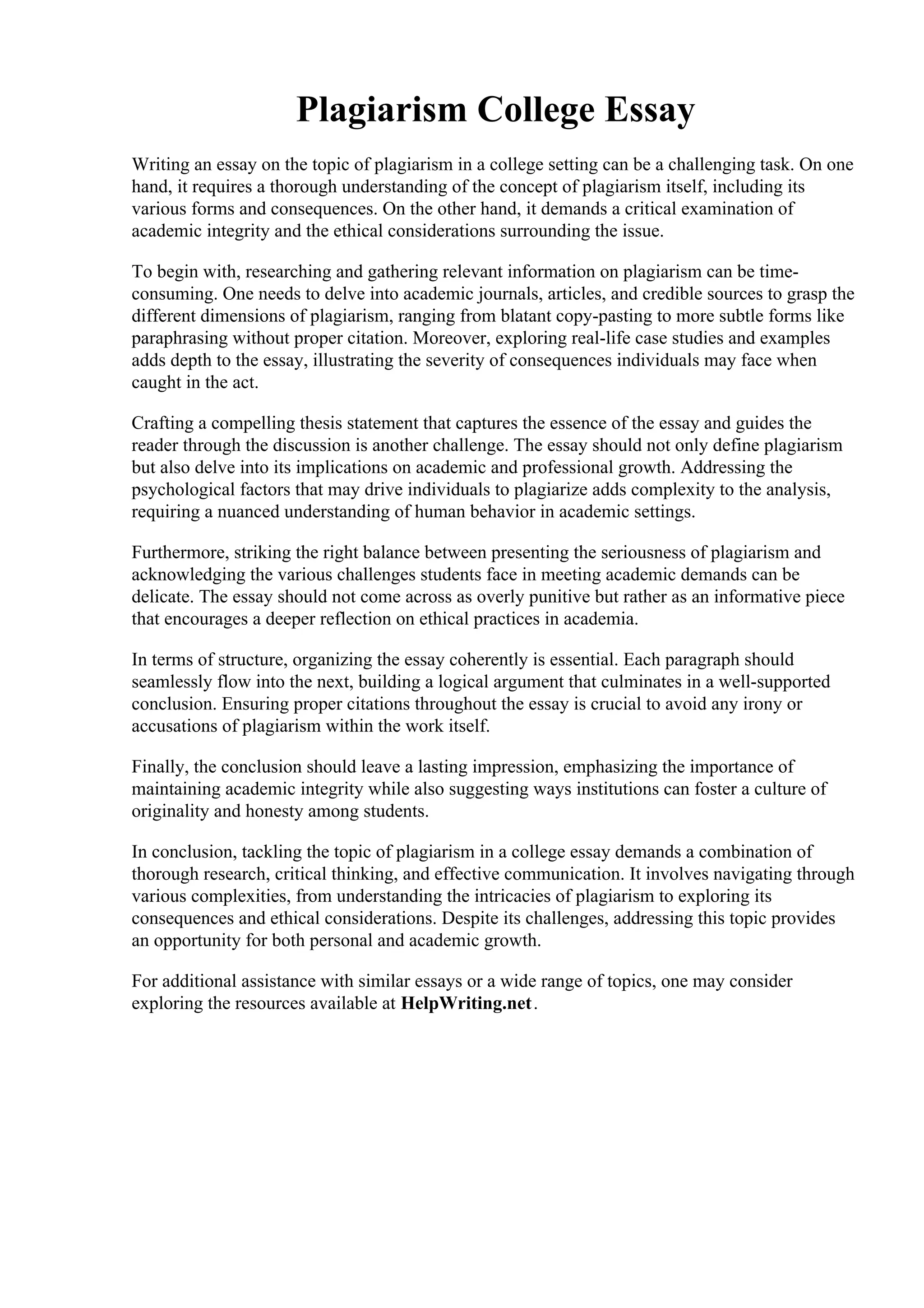 Plagiarism College Essay

Writing an essay on the topic of plagiarism in a college setting can be a challenging task. On one hand, it requires a thorough understanding of the concept of plagiarism itself, including its various forms and consequences. On the other hand, it demands a critical examination of academic integrity and the ethical considerations surrounding the issue.

To begin with, researching and gathering relevant information on plagiarism can be time-consuming. One needs to delve into academic journals, articles, and credible sources to grasp the different dimensions of plagiarism, ranging from blatant copy-pasting to more subtle forms like paraphrasing without proper citation. Moreover, exploring real-life case studies and examples adds depth to the essay, illustrating the severity of consequences individuals may face when caught in the act.

Crafting a compelling thesis statement that captures the essence of the essay and guides the reader through the discussion is another challenge. The essay should not only define plagiarism but also delve into its implications on academic and professional growth. Addressing the psychological factors that may drive individuals to plagiarize adds complexity to the analysis, requiring a nuanced understanding of human behavior in academic settings.

Furthermore, striking the right balance between presenting the seriousness of plagiarism and acknowledging the various challenges students face in meeting academic demands can be delicate. The essay should not come across as overly punitive but rather as an informative piece that encourages a deeper reflection on ethical practices in academia.

In terms of structure, organizing the essay coherently is essential. Each paragraph should seamlessly flow into the next, building a logical argument that culminates in a well-supported conclusion. Ensuring proper citations throughout the essay is crucial to avoid any irony or accusations of plagiarism within the work itself.

Finally, the conclusion should leave a lasting impression, emphasizing the importance of maintaining academic integrity while also suggesting ways institutions can foster a culture of originality and honesty among students.

In conclusion, tackling the topic of plagiarism in a college essay demands a combination of thorough research, critical thinking, and effective communication. It involves navigating through various complexities, from understanding the intricacies of plagiarism to exploring its consequences and ethical considerations. Despite its challenges, addressing this topic provides an opportunity for both personal and academic growth.

For additional assistance with similar essays or a wide range of topics, one may consider exploring the resources available at HelpWriting.net.